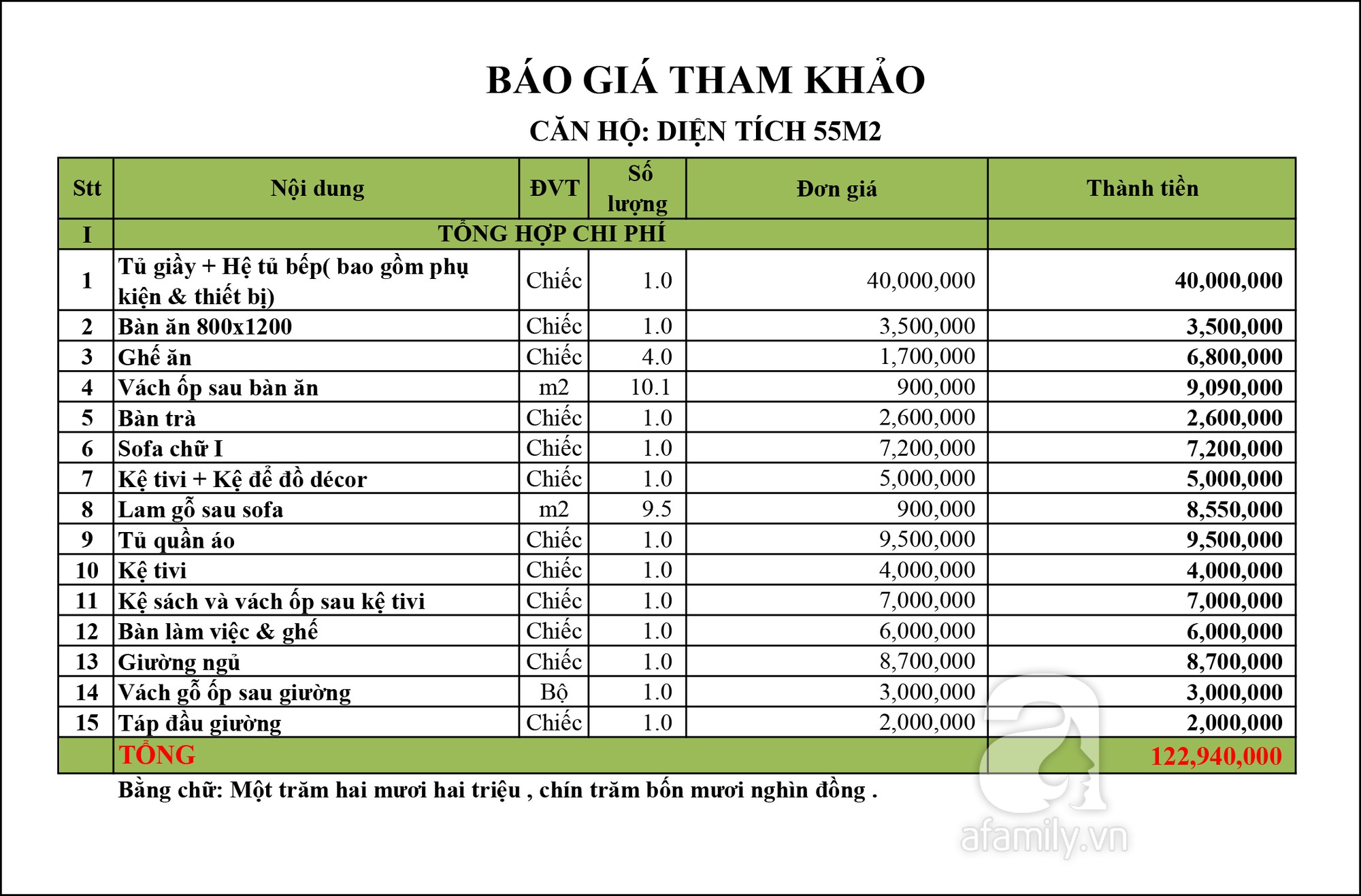 BÁO GIÁ THAM KHẢO

CĂN HỘ: DIỆN TÍCH 55M2

| Stt | Nội dung | ĐVT | Số lượng | Đơn giá | Thành tiền |
|---|---|---|---|---|---|
| I | TỔNG HỢP CHI PHÍ | | | | |
| 1 | Tủ giầy + Hệ tủ bếp( bao gồm phụ kiện & thiết bị) | Chiếc | 1.0 | 40,000,000 | 40,000,000 |
| 2 | Bàn ăn 800x1200 | Chiếc | 1.0 | 3,500,000 | 3,500,000 |
| 3 | Ghế ăn | Chiếc | 4.0 | 1,700,000 | 6,800,000 |
| 4 | Vách ốp sau bàn ăn | m2 | 10.1 | 900,000 | 9,090,000 |
| 5 | Bàn trà | Chiếc | 1.0 | 2,600,000 | 2,600,000 |
| 6 | Sofa chữ I | Chiếc | 1.0 | 7,200,000 | 7,200,000 |
| 7 | Kệ tivi + Kệ để đồ décor | Chiếc | 1.0 | 5,000,000 | 5,000,000 |
| 8 | Lam gỗ sau sofa | m2 | 9.5 | 900,000 | 8,550,000 |
| 9 | Tủ quần áo | Chiếc | 1.0 | 9,500,000 | 9,500,000 |
| 10 | Kệ tivi | Chiếc | 1.0 | 4,000,000 | 4,000,000 |
| 11 | Kệ sách và vách ốp sau kệ tivi | Chiếc | 1.0 | 7,000,000 | 7,000,000 |
| 12 | Bàn làm việc & ghế | Chiếc | 1.0 | 6,000,000 | 6,000,000 |
| 13 | Giường ngủ | Chiếc | 1.0 | 8,700,000 | 8,700,000 |
| 14 | Vách gỗ ốp sau giường | Bộ | 1.0 | 3,000,000 | 3,000,000 |
| 15 | Táp đầu giường | Chiếc | 1.0 | 2,000,000 | 2,000,000 |
| | TỔNG | | | | 122,940,000 |

Bằng chữ: Một trăm hai mươi hai triệu , chín trăm bốn mươi nghìn đồng .

afamily.vn